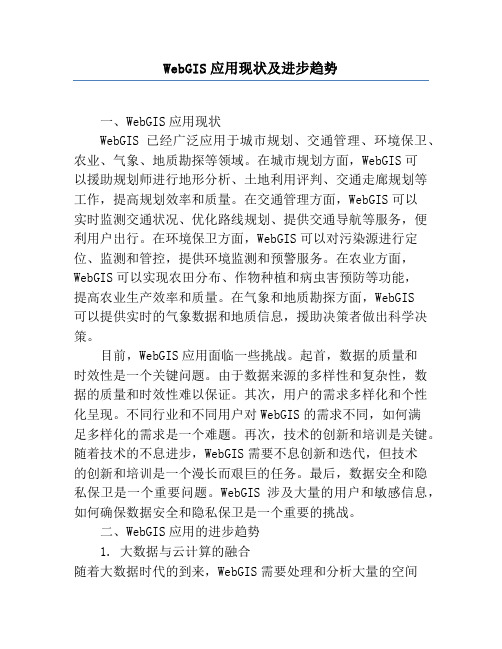 WebGIS应用现状及进步趋势

一、WebGIS应用现状

WebGIS 已经广泛应用于城市规划、交通管理、环境保卫、农业、气象、地质勘探等领域。在城市规划方面，WebGIS可以援助规划师进行地形分析、土地利用评判、交通走廊规划等工作，提高规划效率和质量。在交通管理方面，WebGIS可以实时监测交通状况、优化路线规划、提供交通导航等服务，便利用户出行。在环境保卫方面，WebGIS可以对污染源进行定位、监测和管控，提供环境监测和预警服务。在农业方面，WebGIS可以实现农田分布、作物种植和病虫害预防等功能，提高农业生产效率和质量。在气象和地质勘探方面，WebGIS可以提供实时的气象数据和地质信息，援助决策者做出科学决策。

目前，WebGIS应用面临一些挑战。起首，数据的质量和时效性是一个关键问题。由于数据来源的多样性和复杂性，数据的质量和时效性难以保证。其次，用户的需求多样化和个性化呈现。不同行业和不同用户对WebGIS的需求不同，如何满足多样化的需求是一个难题。再次，技术的创新和培训是关键。随着技术的不息进步，WebGIS需要不息创新和迭代，但技术的创新和培训是一个漫长而艰巨的任务。最后，数据安全和隐私保卫是一个重要问题。WebGIS 涉及大量的用户和敏感信息，如何确保数据安全和隐私保卫是一个重要的挑战。

二、WebGIS应用的进步趋势

1. 大数据与云计算的融合

随着大数据时代的到来，WebGIS需要处理和分析大量的空间